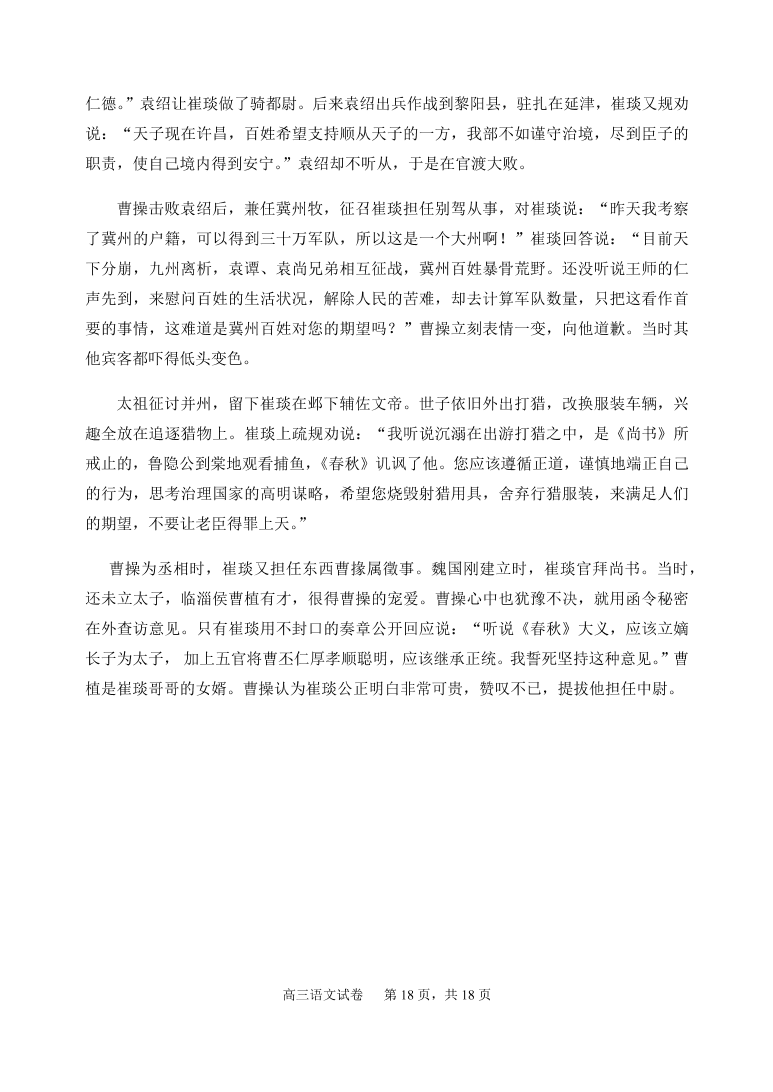 仁德。”袁绍让崔琰做了骑都尉。后来袁绍出兵作战到黎阳县，驻扎在延津，崔琰又规劝说：“天子现在许昌，百姓希望支持顺从天子的一方，我部不如谨守治境，尽到臣子的职责，使自己境内得到安宁。”袁绍却不听从，于是在官渡大败。

曹操击败袁绍后，兼任冀州牧，征召崔琰担任别驾从事，对崔琰说：“昨天我考察了冀州的户籍，可以得到三十万军队，所以这是一个大州啊！”崔琰回答说：“目前天下分崩，九州离析，袁谭、袁尚兄弟相互征战，冀州百姓暴骨荒野。还没听说王师的仁声先到，来慰问百姓的生活状况，解除人民的苦难，却去计算军队数量，只把这看作首要的事情，这难道是冀州百姓对您的期望吗？”曹操立刻表情一变，向他道歉。当时其他宾客都吓得低头变色。

太祖征讨并州，留下崔琰在邺下辅佐文帝。世子依旧外出打猎，改换服装车辆，兴趣全放在追逐猎物上。崔琰上疏规劝说：“我听说沉溺在出游打猎之中，是《尚书》所戒止的，鲁隐公到棠地观看捕鱼，《春秋》讥讽了他。您应该遵循正道，谨慎地端正自己的行为，思考治理国家的高明谋略，希望您烧毁射猎用具，舍弃行猎服装，来满足人们的期望，不要让老臣得罪上天。”

曹操为丞相时，崔琰又担任东西曹掾属徵事。魏国刚建立时，崔琰官拜尚书。当时，还未立太子，临淄侯曹植有才，很得曹操的宠爱。曹操心中也犹豫不决，就用函令秘密在外查访意见。只有崔琰用不封口的奏章公开回应说：“听说《春秋》大义，应该立嫡长子为太子， 加上五官将曹丕仁厚孝顺聪明，应该继承正统。我誓死坚持这种意见。”曹植是崔琰哥哥的女婿。曹操认为崔琰公正明白非常可贵，赞叹不已，提拔他担任中尉。

高三语文试卷　第 18 页，共 18 页